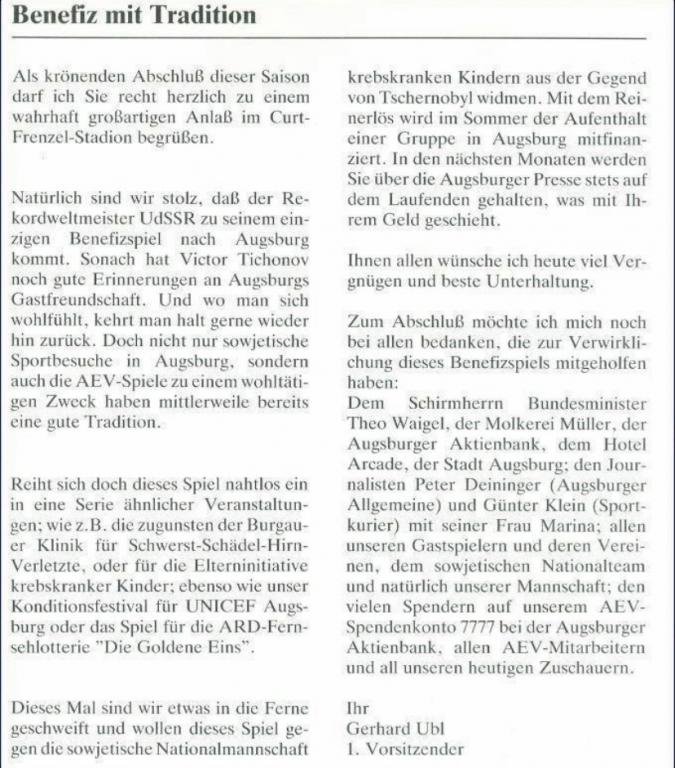 Benefiz mit Tradition

Als krönenden Abschluß dieser Saison darf ich Sie recht herzlich zu einem wahrhaft großartigen Anlaß im Curt-Frenzel-Stadion begrüßen.

Natürlich sind wir stolz, daß der Rekordweltmeister UdSSR zu seinem einzigen Benefizspiel nach Augsburg kommt. Sonach hat Victor Tichonov noch gute Erinnerungen an Augsburgs Gastfreundschaft. Und wo man sich wohlfühlt, kehrt man halt gerne wieder hin zurück. Doch nicht nur sowjetische Sportbesuche in Augsburg, sondern auch die AEV-Spiele zu einem wohltätigen Zweck haben mittlerweile bereits eine gute Tradition.

Reiht sich doch dieses Spiel nahtlos ein in eine Serie ähnlicher Veranstaltungen; wie z.B. die zugunsten der Burgauer Klinik für Schwerst-Schädel-Hirn-Verletzte, oder für die Elterninitiative krebskranker Kinder; ebenso wie unser Konditionsfestival für UNICEF Augsburg oder das Spiel für die ARD-Fernsehlotterie "Die Goldene Eins".

Dieses Mal sind wir etwas in die Ferne geschweift und wollen dieses Spiel gegen die sowjetische Nationalmannschaft krebskranken Kindern aus der Gegend von Tschernobyl widmen. Mit dem Reinerlös wird im Sommer der Aufenthalt einer Gruppe in Augsburg mitfinanziert. In den nächsten Monaten werden Sie über die Augsburger Presse stets auf dem Laufenden gehalten, was mit Ihrem Geld geschieht.

Ihnen allen wünsche ich heute viel Vergnügen und beste Unterhaltung.

Zum Abschluß möchte ich mich noch bei allen bedanken, die zur Verwirklichung dieses Benefizspiels mitgeholfen haben:
Dem Schirmherrn Bundesminister Theo Waigel, der Molkerei Müller, der Augsburger Aktienbank, dem Hotel Arcade, der Stadt Augsburg; den Journalisten Peter Deininger (Augsburger Allgemeine) und Günter Klein (Sportkurier) mit seiner Frau Marina; allen unseren Gastspielern und deren Vereinen, dem sowjetischen Nationalteam und natürlich unserer Mannschaft; den vielen Spendern auf unserem AEV-Spendenkonto 7777 bei der Augsburger Aktienbank, allen AEV-Mitarbeitern und all unseren heutigen Zuschauern.

Ihr
Gerhard Ubl
1. Vorsitzender